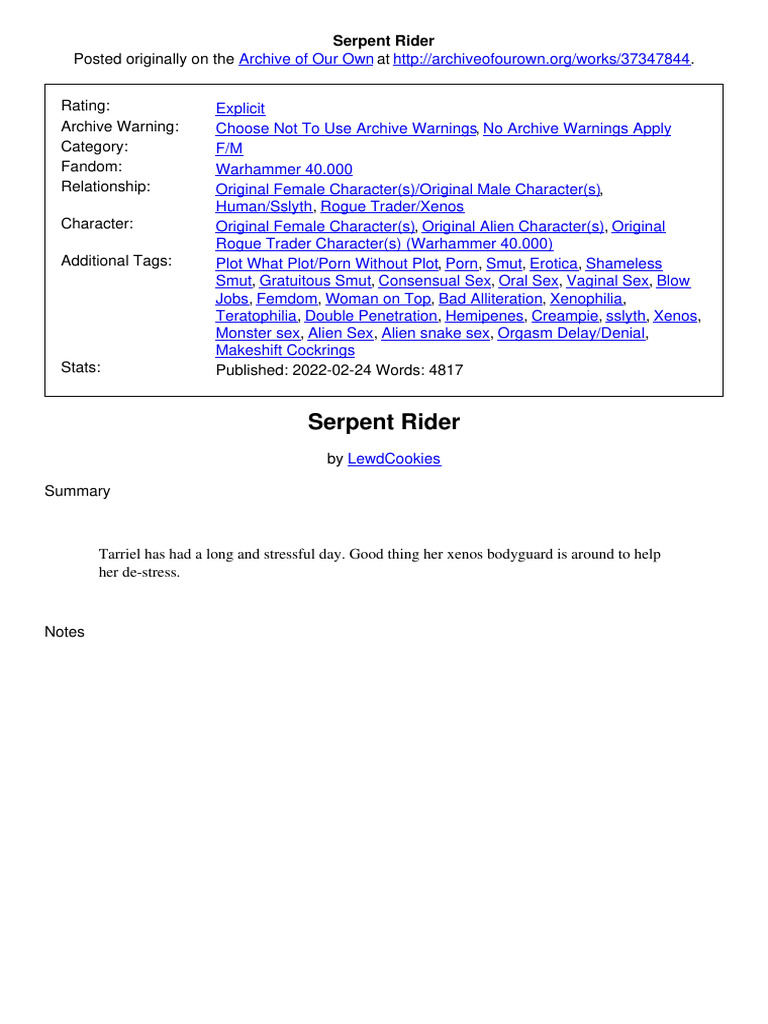 Serpent Rider
Posted originally on the Archive of Our Own at http://archiveofourown.org/works/37347844.

| | |
|---|---|
| Rating: | Explicit |
| Archive Warning: | Choose Not To Use Archive Warnings, No Archive Warnings Apply |
| Category: | F/M |
| Fandom: | Warhammer 40.000 |
| Relationship: | Original Female Character(s)/Original Male Character(s), Human/Sslyth, Rogue Trader/Xenos |
| Character: | Original Female Character(s), Original Alien Character(s), Original Rogue Trader Character(s) (Warhammer 40.000) |
| Additional Tags: | Plot What Plot/Porn Without Plot, Porn, Smut, Erotica, Shameless Smut, Gratuitous Smut, Consensual Sex, Oral Sex, Vaginal Sex, Blow Jobs, Femdom, Woman on Top, Bad Alliteration, Xenophilia, Teratophilia, Double Penetration, Hemipenes, Creampie, sslyth, Xenos, Monster sex, Alien Sex, Alien snake sex, Orgasm Delay/Denial, Makeshift Cockrings |
| Stats: | Published: 2022-02-24 Words: 4817 |

Serpent Rider

by LewdCookies

Summary

Tarriel has had a long and stressful day. Good thing her xenos bodyguard is around to help her de-stress.

Notes